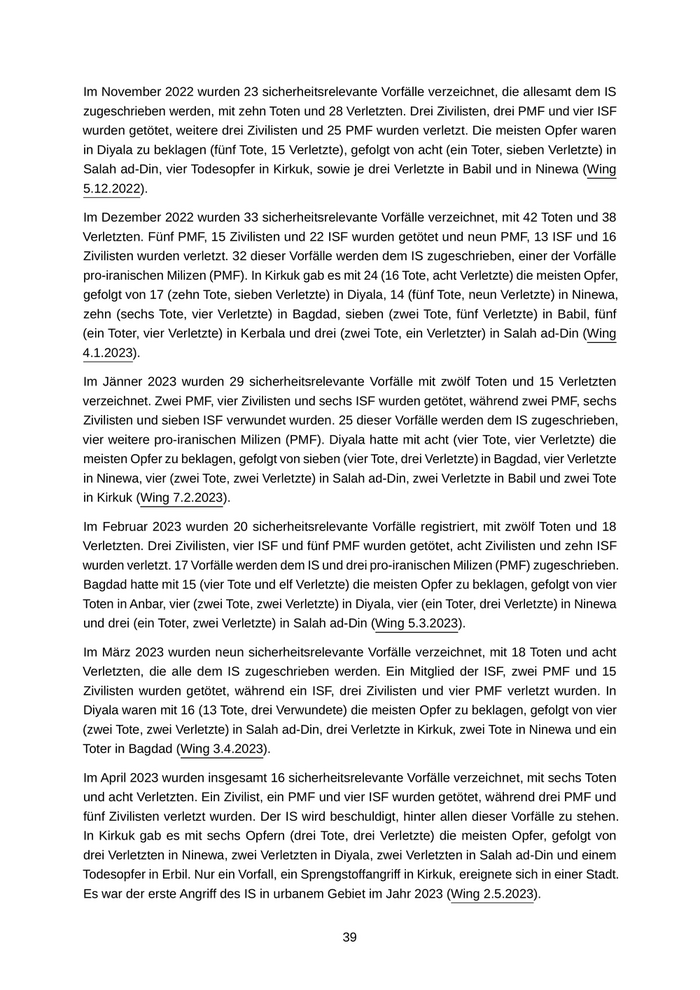 Im November 2022 wurden 23 sicherheitsrelevante Vorfälle verzeichnet, die allesamt dem IS zugeschrieben werden, mit zehn Toten und 28 Verletzten. Drei Zivilisten, drei PMF und vier ISF wurden getötet, weitere drei Zivilisten und 25 PMF wurden verletzt. Die meisten Opfer waren in Diyala zu beklagen (fünf Tote, 15 Verletzte), gefolgt von acht (ein Toter, sieben Verletzte) in Salah ad-Din, vier Todesopfer in Kirkuk, sowie je drei Verletzte in Babil und in Ninewa (Wing 5.12.2022).

Im Dezember 2022 wurden 33 sicherheitsrelevante Vorfälle verzeichnet, mit 42 Toten und 38 Verletzten. Fünf PMF, 15 Zivilisten und 22 ISF wurden getötet und neun PMF, 13 ISF und 16 Zivilisten wurden verletzt. 32 dieser Vorfälle werden dem IS zugeschrieben, einer der Vorfälle pro-iranischen Milizen (PMF). In Kirkuk gab es mit 24 (16 Tote, acht Verletzte) die meisten Opfer, gefolgt von 17 (zehn Tote, sieben Verletzte) in Diyala, 14 (fünf Tote, neun Verletzte) in Ninewa, zehn (sechs Tote, vier Verletzte) in Bagdad, sieben (zwei Tote, fünf Verletzte) in Babil, fünf (ein Toter, vier Verletzte) in Kerbala und drei (zwei Tote, ein Verletzter) in Salah ad-Din (Wing 4.1.2023).

Im Jänner 2023 wurden 29 sicherheitsrelevante Vorfälle mit zwölf Toten und 15 Verletzten verzeichnet. Zwei PMF, vier Zivilisten und sechs ISF wurden getötet, während zwei PMF, sechs Zivilisten und sieben ISF verwundet wurden. 25 dieser Vorfälle werden dem IS zugeschrieben, vier weitere pro-iranischen Milizen (PMF). Diyala hatte mit acht (vier Tote, vier Verletzte) die meisten Opfer zu beklagen, gefolgt von sieben (vier Tote, drei Verletzte) in Bagdad, vier Verletzte in Ninewa, vier (zwei Tote, zwei Verletzte) in Salah ad-Din, zwei Verletzte in Babil und zwei Tote in Kirkuk (Wing 7.2.2023).

Im Februar 2023 wurden 20 sicherheitsrelevante Vorfälle registriert, mit zwölf Toten und 18 Verletzten. Drei Zivilisten, vier ISF und fünf PMF wurden getötet, acht Zivilisten und zehn ISF wurden verletzt. 17 Vorfälle werden dem IS und drei pro-iranischen Milizen (PMF) zugeschrieben. Bagdad hatte mit 15 (vier Tote und elf Verletzte) die meisten Opfer zu beklagen, gefolgt von vier Toten in Anbar, vier (zwei Tote, zwei Verletzte) in Diyala, vier (ein Toter, drei Verletzte) in Ninewa und drei (ein Toter, zwei Verletzte) in Salah ad-Din (Wing 5.3.2023).

Im März 2023 wurden neun sicherheitsrelevante Vorfälle verzeichnet, mit 18 Toten und acht Verletzten, die alle dem IS zugeschrieben werden. Ein Mitglied der ISF, zwei PMF und 15 Zivilisten wurden getötet, während ein ISF, drei Zivilisten und vier PMF verletzt wurden. In Diyala waren mit 16 (13 Tote, drei Verwundete) die meisten Opfer zu beklagen, gefolgt von vier (zwei Tote, zwei Verletzte) in Salah ad-Din, drei Verletzte in Kirkuk, zwei Tote in Ninewa und ein Toter in Bagdad (Wing 3.4.2023).

Im April 2023 wurden insgesamt 16 sicherheitsrelevante Vorfälle verzeichnet, mit sechs Toten und acht Verletzten. Ein Zivilist, ein PMF und vier ISF wurden getötet, während drei PMF und fünf Zivilisten verletzt wurden. Der IS wird beschuldigt, hinter allen dieser Vorfälle zu stehen. In Kirkuk gab es mit sechs Opfern (drei Tote, drei Verletzte) die meisten Opfer, gefolgt von drei Verletzten in Ninewa, zwei Verletzten in Diyala, zwei Verletzten in Salah ad-Din und einem Todesopfer in Erbil. Nur ein Vorfall, ein Sprengstoffangriff in Kirkuk, ereignete sich in einer Stadt. Es war der erste Angriff des IS in urbanem Gebiet im Jahr 2023 (Wing 2.5.2023).

39